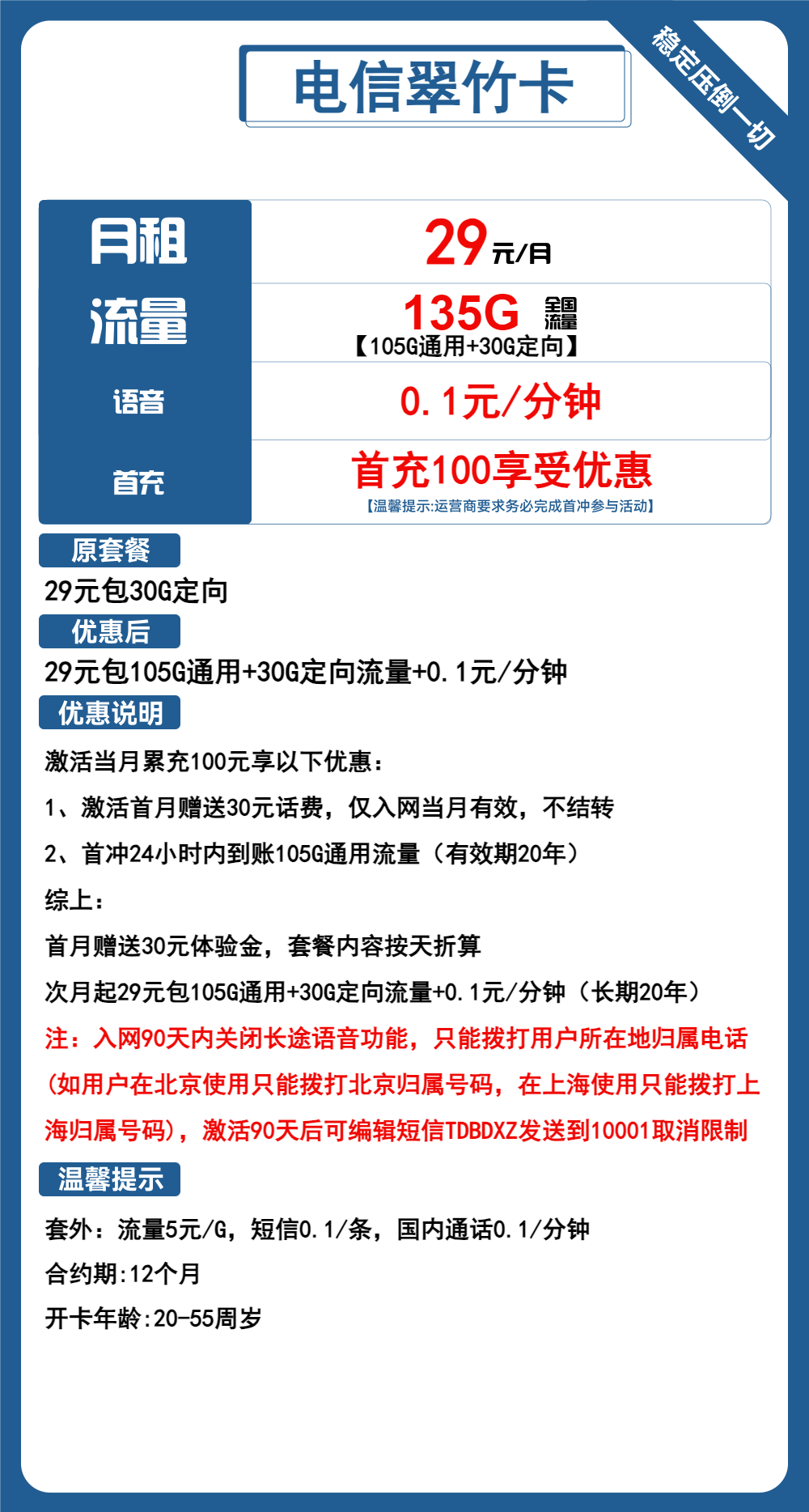 电信翠竹卡

稳定压倒一切

| 月租 | 29元/月 |
|---|---|
| 流量 | 135G 全国流量 【105G通用+30G定向】 |
| 语音 | 0.1元/分钟 |
| 首充 | 首充100享受优惠 【温馨提示:运营商要求务必完成首冲参与活动】 |

原套餐

29元包30G定向

优惠后

29元包105G通用+30G定向流量+0.1元/分钟

优惠说明

激活当月累充100元享以下优惠：

1、激活首月赠送30元话费，仅入网当月有效，不结转

2、首冲24小时内到账105G通用流量（有效期20年）

综上：

首月赠送30元体验金，套餐内容按天折算

次月起29元包105G通用+30G定向流量+0.1元/分钟（长期20年）

注：入网90天内关闭长途语音功能，只能拨打用户所在地归属电话(如用户在北京使用只能拨打北京归属号码，在上海使用只能拨打上海归属号码)，激活90天后可编辑短信TDBDXZ发送到10001取消限制

温馨提示

套外：流量5元/G，短信0.1/条，国内通话0.1/分钟

合约期:12个月

开卡年龄:20-55周岁